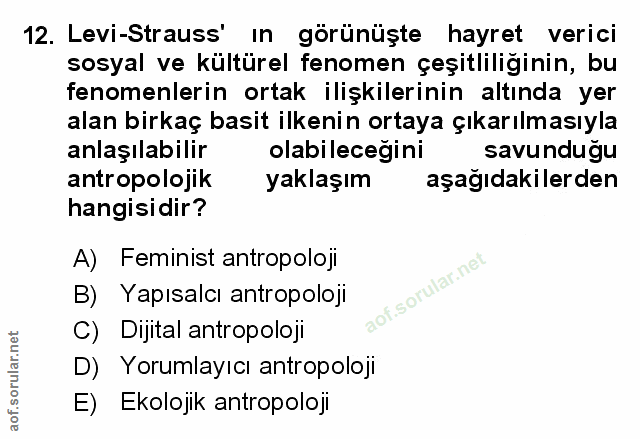 12. Levi-Strauss' ın görünüşte hayret verici sosyal ve kültürel fenomen çeşitliliğinin, bu fenomenlerin ortak ilişkilerinin altında yer alan birkaç basit ilkenin ortaya çıkarılmasıyla anlaşılabilir olabileceğini savunduğu antropolojik yaklaşım aşağıdakilerden hangisidir?

A) Feminist antropoloji
B) Yapısalcı antropoloji
C) Dijital antropoloji
D) Yorumlayıcı antropoloji
E) Ekolojik antropoloji

aof.sorular.net